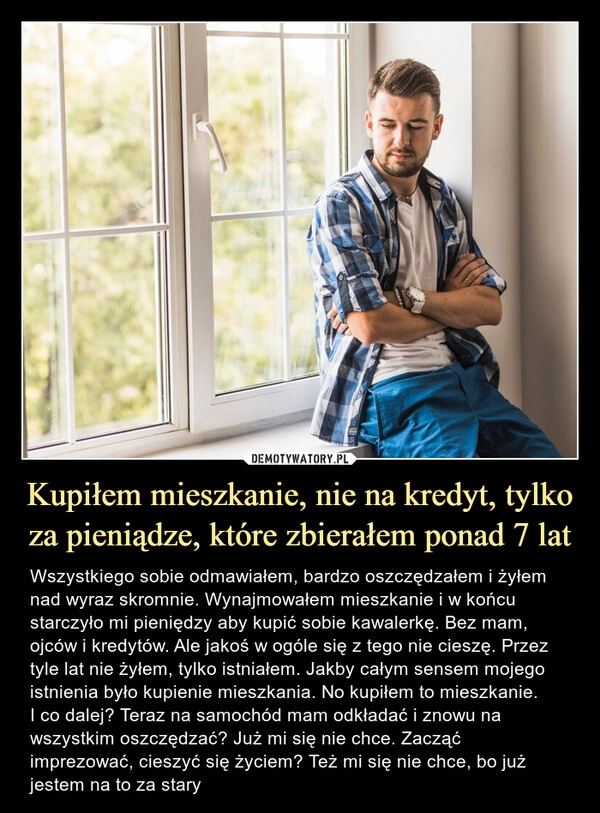 DEMOTYWATORY.PL

Kupiłem mieszkanie, nie na kredyt, tylko za pieniądze, które zbierałem ponad 7 lat

Wszystkiego sobie odmawiałem, bardzo oszczędzałem i żyłem nad wyraz skromnie. Wynajmowałem mieszkanie i w końcu starczyło mi pieniędzy aby kupić sobie kawalerkę. Bez mam, ojców i kredytów. Ale jakoś w ogóle się z tego nie cieszę. Przez tyle lat nie żyłem, tylko istniałem. Jakby całym sensem mojego istnienia było kupienie mieszkania. No kupiłem to mieszkanie. I co dalej? Teraz na samochód mam odkładać i znowu na wszystkim oszczędzać? Już mi się nie chce. Zacząć imprezować, cieszyć się życiem? Też mi się nie chce, bo już jestem na to za stary